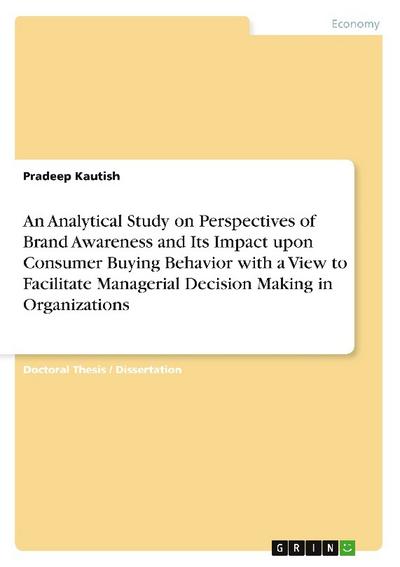 Economy

Pradeep Kautish

An Analytical Study on Perspectives of Brand Awareness and Its Impact upon Consumer Buying Behavior with a View to Facilitate Managerial Decision Making in Organizations

Doctoral Thesis / Dissertation

GRIN